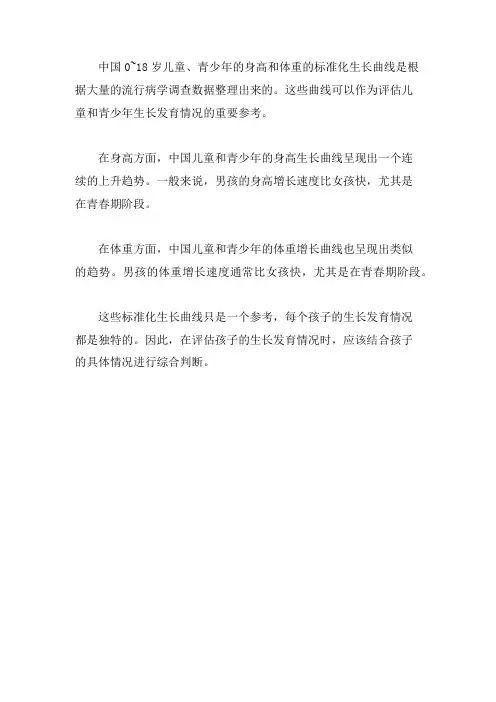 中国 0~18 岁儿童、青少年的身高和体重的标准化生长曲线是根据大量的流行病学调查数据整理出来的。这些曲线可以作为评估儿童和青少年生长发育情况的重要参考。

在身高方面，中国儿童和青少年的身高生长曲线呈现出一个连续的上升趋势。一般来说，男孩的身高增长速度比女孩快，尤其是在青春期阶段。

在体重方面，中国儿童和青少年的体重增长曲线也呈现出类似的趋势。男孩的体重增长速度通常比女孩快，尤其是在青春期阶段。

这些标准化生长曲线只是一个参考，每个孩子的生长发育情况都是独特的。因此，在评估孩子的生长发育情况时，应该结合孩子的具体情况进行综合判断。